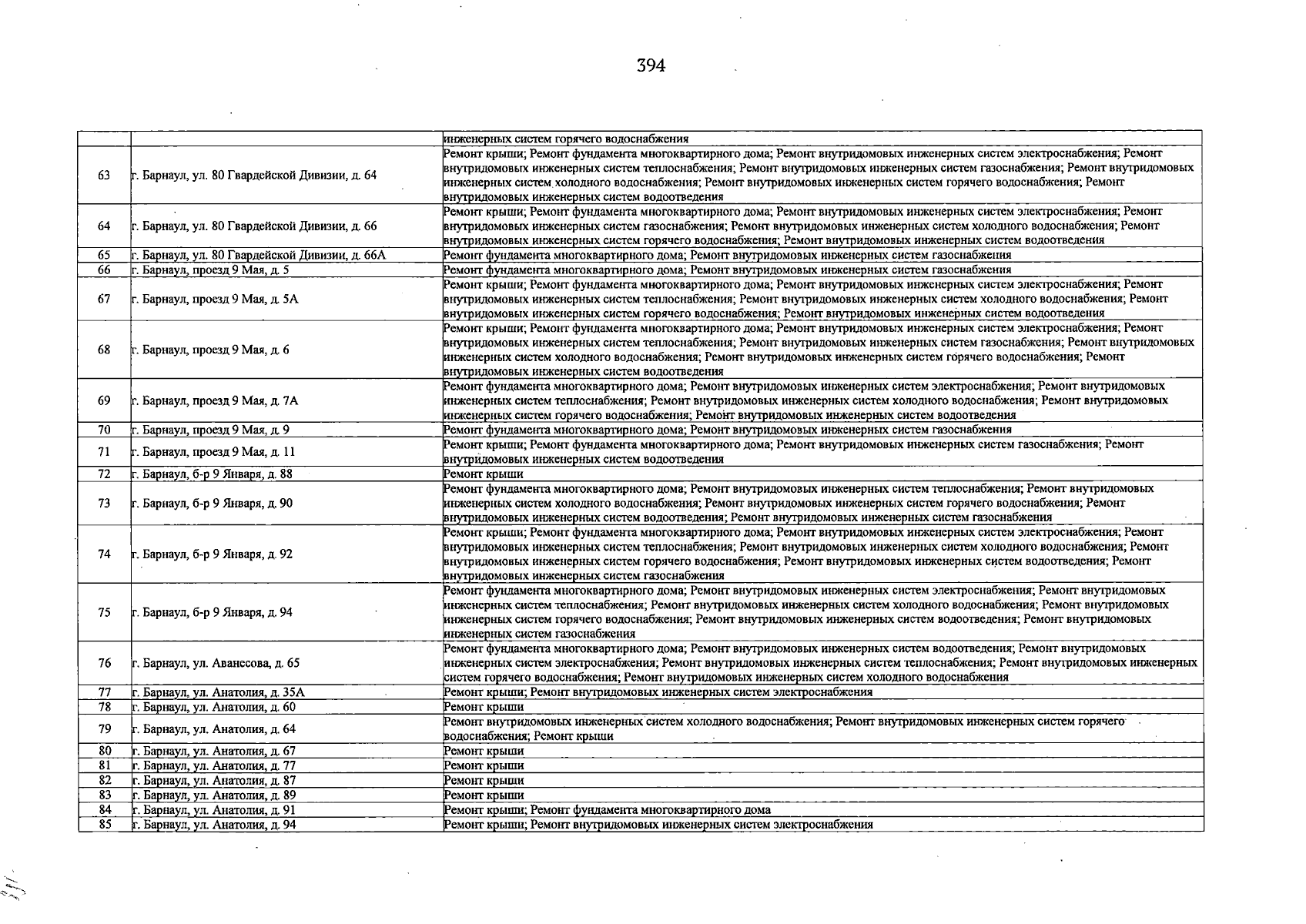 394

|  |  | инженерных систем горячего водоснабжения |
|---|---|---|
| 63 | г. Барнаул, ул. 80 Гвардейской Дивизии, д. 64 | Ремонт крыши; Ремонт фундамента многоквартирного дома; Ремонт внутридомовых инженерных систем электроснабжения; Ремонт внутридомовых инженерных систем теплоснабжения; Ремонт внутридомовых инженерных систем газоснабжения; Ремонт внутридомовых инженерных систем холодного водоснабжения; Ремонт внутридомовых инженерных систем горячего водоснабжения; Ремонт внутридомовых инженерных систем водоотведения |
| 64 | г. Барнаул, ул. 80 Гвардейской Дивизии, д. 66 | Ремонт крыши; Ремонт фундамента многоквартирного дома; Ремонт внутридомовых инженерных систем электроснабжения; Ремонт внутридомовых инженерных систем газоснабжения; Ремонт внутридомовых инженерных систем холодного водоснабжения; Ремонт внутридомовых инженерных систем горячего водоснабжения; Ремонт внутридомовых инженерных систем водоотведения |
| 65 | г. Барнаул, ул. 80 Гвардейской Дивизии, д. 66А | Ремонт фундамента многоквартирного дома; Ремонт внутридомовых инженерных систем газоснабжения |
| 66 | г. Барнаул, проезд 9 Мая, д. 5 | Ремонт фундамента многоквартирного дома; Ремонт внутридомовых инженерных систем газоснабжения |
| 67 | г. Барнаул, проезд 9 Мая, д. 5А | Ремонт крыши; Ремонт фундамента многоквартирного дома; Ремонт внутридомовых инженерных систем электроснабжения; Ремонт внутридомовых инженерных систем теплоснабжения; Ремонт внутридомовых инженерных систем холодного водоснабжения; Ремонт внутридомовых инженерных систем горячего водоснабжения; Ремонт внутридомовых инженерных систем водоотведения |
| 68 | г. Барнаул, проезд 9 Мая, д. 6 | Ремонт крыши; Ремонт фундамента многоквартирного дома; Ремонт внутридомовых инженерных систем электроснабжения; Ремонт внутридомовых инженерных систем теплоснабжения; Ремонт внутридомовых инженерных систем газоснабжения; Ремонт внутридомовых инженерных систем холодного водоснабжения; Ремонт внутридомовых инженерных систем горячего водоснабжения; Ремонт внутридомовых инженерных систем водоотведения |
| 69 | г. Барнаул, проезд 9 Мая, д. 7А | Ремонт фундамента многоквартирного дома; Ремонт внутридомовых инженерных систем электроснабжения; Ремонт внутридомовых инженерных систем теплоснабжения; Ремонт внутридомовых инженерных систем холодного водоснабжения; Ремонт внутридомовых инженерных систем горячего водоснабжения; Ремонт внутридомовых инженерных систем водоотведения |
| 70 | г. Барнаул, проезд 9 Мая, д. 9 | Ремонт фундамента многоквартирного дома; Ремонт внутридомовых инженерных систем газоснабжения |
| 71 | г. Барнаул, проезд 9 Мая, д. 11 | Ремонт крыши; Ремонт фундамента многоквартирного дома; Ремонт внутридомовых инженерных систем газоснабжения; Ремонт внутридомовых инженерных систем водоотведения |
| 72 | г. Барнаул, б-р 9 Января, д. 88 | Ремонт крыши |
| 73 | г. Барнаул, б-р 9 Января, д. 90 | Ремонт фундамента многоквартирного дома; Ремонт внутридомовых инженерных систем теплоснабжения; Ремонт внутридомовых инженерных систем холодного водоснабжения; Ремонт внутридомовых инженерных систем горячего водоснабжения; Ремонт внутридомовых инженерных систем водоотведения; Ремонт внутридомовых инженерных систем газоснабжения |
| 74 | г. Барнаул, б-р 9 Января, д. 92 | Ремонт крыши; Ремонт фундамента многоквартирного дома; Ремонт внутридомовых инженерных систем электроснабжения; Ремонт внутридомовых инженерных систем теплоснабжения; Ремонт внутридомовых инженерных систем холодного водоснабжения; Ремонт внутридомовых инженерных систем горячего водоснабжения; Ремонт внутридомовых инженерных систем водоотведения; Ремонт внутридомовых инженерных систем газоснабжения |
| 75 | г. Барнаул, б-р 9 Января, д. 94 | Ремонт фундамента многоквартирного дома; Ремонт внутридомовых инженерных систем электроснабжения; Ремонт внутридомовых инженерных систем теплоснабжения; Ремонт внутридомовых инженерных систем холодного водоснабжения; Ремонт внутридомовых инженерных систем горячего водоснабжения; Ремонт внутридомовых инженерных систем водоотведения; Ремонт внутридомовых инженерных систем газоснабжения |
| 76 | г. Барнаул, ул. Аванесова, д. 65 | Ремонт фундамента многоквартирного дома; Ремонт внутридомовых инженерных систем водоотведения; Ремонт внутридомовых инженерных систем электроснабжения; Ремонт внутридомовых инженерных систем теплоснабжения; Ремонт внутридомовых инженерных систем горячего водоснабжения; Ремонт внутридомовых инженерных систем холодного водоснабжения |
| 77 | г. Барнаул, ул. Анатолия, д. 35А | Ремонт крыши; Ремонт внутридомовых инженерных систем электроснабжения |
| 78 | г. Барнаул, ул. Анатолия, д. 60 | Ремонт крыши |
| 79 | г. Барнаул, ул. Анатолия, д. 64 | Ремонт внутридомовых инженерных систем холодного водоснабжения; Ремонт внутридомовых инженерных систем горячего водоснабжения; Ремонт крыши |
| 80 | г. Барнаул, ул. Анатолия, д. 67 | Ремонт крыши |
| 81 | г. Барнаул, ул. Анатолия, д. 77 | Ремонт крыши |
| 82 | г. Барнаул, ул. Анатолия, д. 87 | Ремонт крыши |
| 83 | г. Барнаул, ул. Анатолия, д. 89 | Ремонт крыши |
| 84 | г. Барнаул, ул. Анатолия, д. 91 | Ремонт крыши; Ремонт фундамента многоквартирного дома |
| 85 | г. Барнаул, ул. Анатолия, д. 94 | Ремонт крыши; Ремонт внутридомовых инженерных систем электроснабжения |